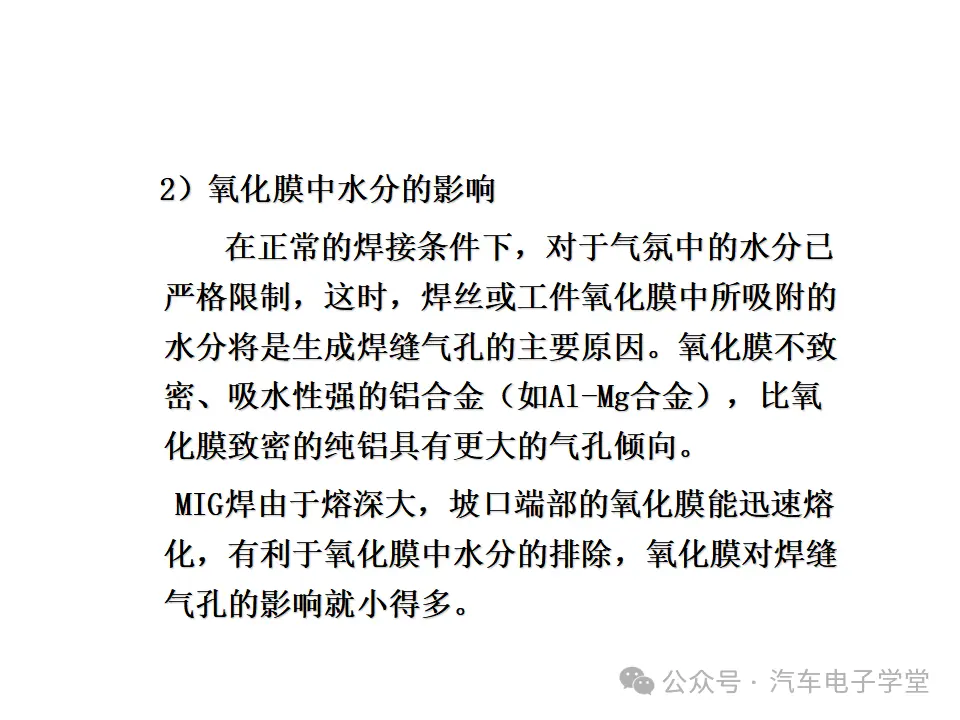 2）氧化膜中水分的影响

在正常的焊接条件下，对于气氛中的水分已严格限制，这时，焊丝或工件氧化膜中所吸附的水分将是生成焊缝气孔的主要原因。氧化膜不致密、吸水性强的铝合金（如Al-Mg合金），比氧化膜致密的纯铝具有更大的气孔倾向。

MIG焊由于熔深大，坡口端部的氧化膜能迅速熔化，有利于氧化膜中水分的排除，氧化膜对焊缝气孔的影响就小得多。

公众号 · 汽车电子学堂